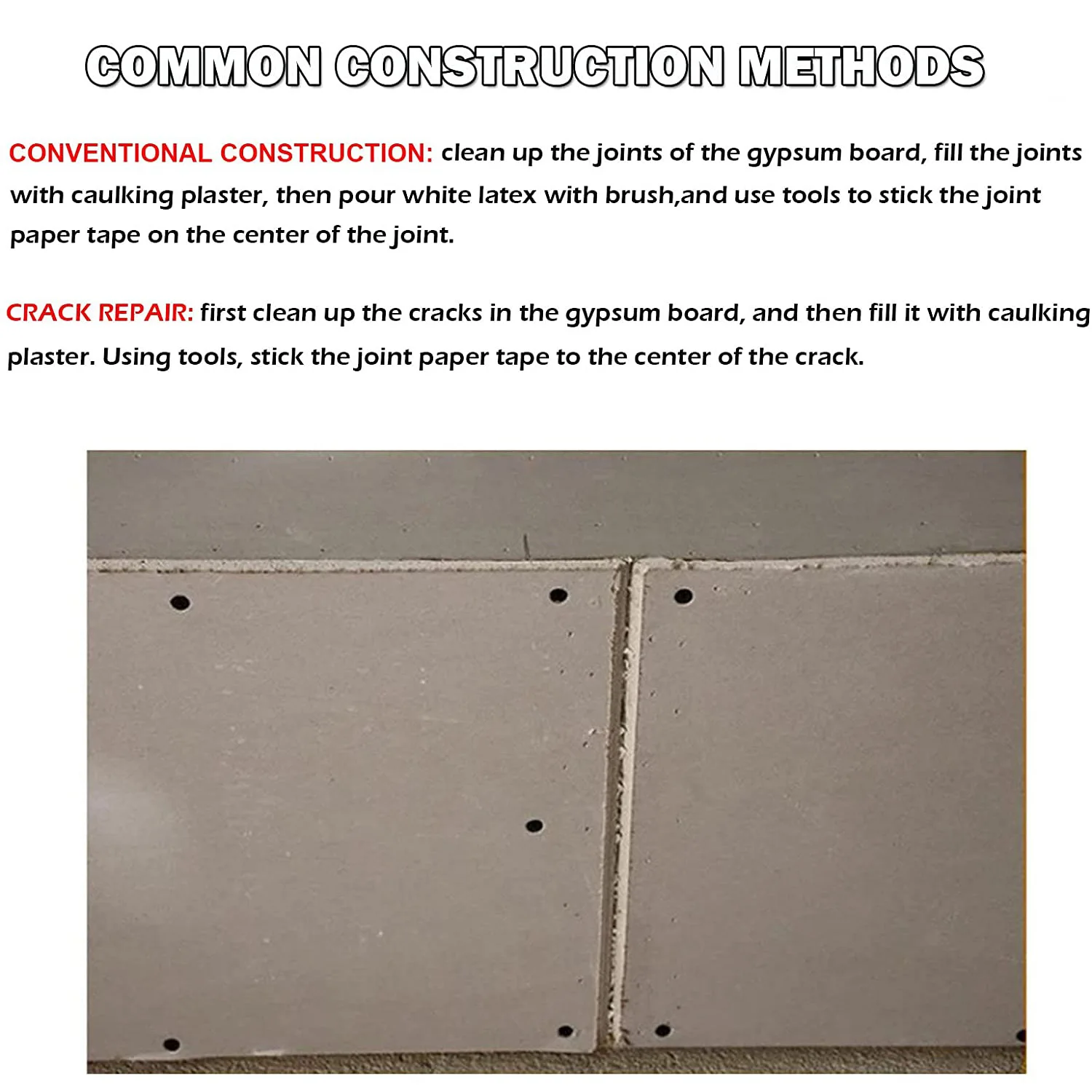 COMMON CONSTRUCTION METHODS

CONVENTIONAL CONSTRUCTION: clean up the joints of the gypsum board, fill the joints with caulking plaster, then pour white latex with brush,and use tools to stick the joint paper tape on the center of the joint.

CRACK REPAIR: first clean up the cracks in the gypsum board, and then fill it with caulking plaster. Using tools, stick the joint paper tape to the center of the crack.